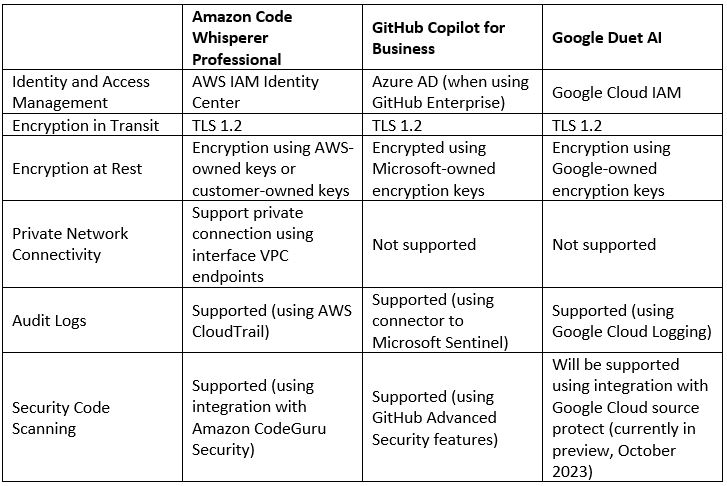 |  | Amazon Code Whisperer Professional | GitHub Copilot for Business | Google Duet AI |
|---|---|---|---|
| Identity and Access Management | AWS IAM Identity Center | Azure AD (when using GitHub Enterprise) | Google Cloud IAM |
| Encryption in Transit | TLS 1.2 | TLS 1.2 | TLS 1.2 |
| Encryption at Rest | Encryption using AWS-owned keys or customer-owned keys | Encrypted using Microsoft-owned encryption keys | Encryption using Google-owned encryption keys |
| Private Network Connectivity | Support private connection using interface VPC endpoints | Not supported | Not supported |
| Audit Logs | Supported (using AWS CloudTrail) | Supported (using connector to Microsoft Sentinel) | Supported (using Google Cloud Logging) |
| Security Code Scanning | Supported (using integration with Amazon CodeGuru Security) | Supported (using GitHub Advanced Security features) | Will be supported using integration with Google Cloud source protect (currently in preview, October 2023) |